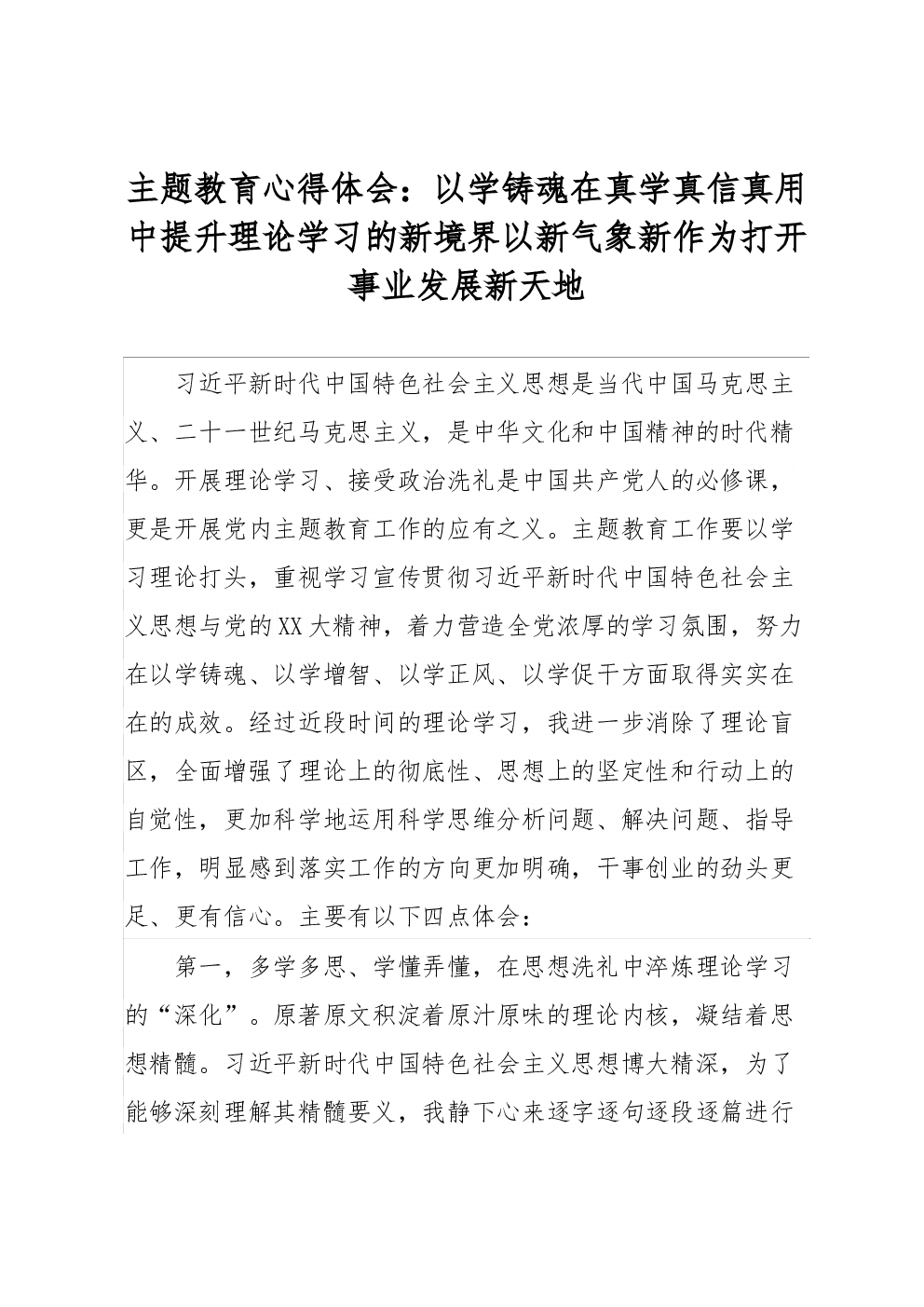 主题教育心得体会：以学铸魂在真学真信真用中提升理论学习的新境界以新气象新作为打开事业发展新天地

习近平新时代中国特色社会主义思想是当代中国马克思主义、二十一世纪马克思主义，是中华文化和中国精神的时代精华。开展理论学习、接受政治洗礼是中国共产党人的必修课，更是开展党内主题教育工作的应有之义。主题教育工作要以学习理论打头，重视学习宣传贯彻习近平新时代中国特色社会主义思想与党的XX大精神，着力营造全党浓厚的学习氛围，努力在以学铸魂、以学增智、以学正风、以学促干方面取得实实在在的成效。经过近段时间的理论学习，我进一步消除了理论盲区，全面增强了理论上的彻底性、思想上的坚定性和行动上的自觉性，更加科学地运用科学思维分析问题、解决问题、指导工作，明显感到落实工作的方向更加明确，干事创业的劲头更足、更有信心。主要有以下四点体会：

第一，多学多思、学懂弄懂，在思想洗礼中淬炼理论学习的“深化”。原著原文积淀着原汁原味的理论内核，凝结着思想精髓。习近平新时代中国特色社会主义思想博大精深，为了能够深刻理解其精髓要义，我静下心来逐字逐句逐段逐篇进行